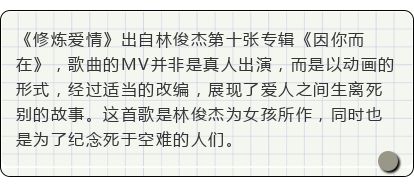 《修炼爱情》出自林俊杰第十张专辑《因你而在》，歌曲的MV并非是真人出演，而是以动画的形式，经过适当的改编，展现了爱人之间生离死别的故事。这首歌是林俊杰为女孩所作，同时也是为了纪念死于空难的人们。